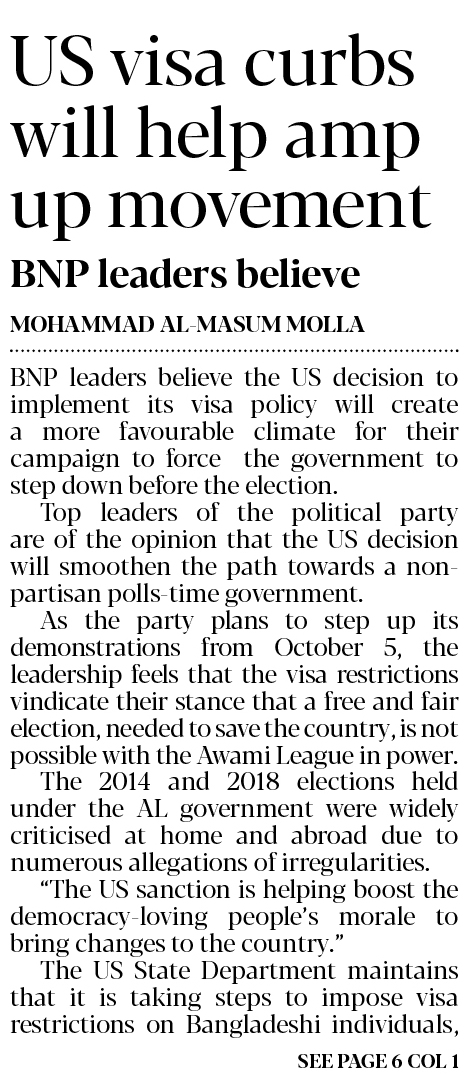 US visa curbs will help amp up movement

BNP leaders believe

MOHAMMAD AL-MASUM MOLLA

BNP leaders believe the US decision to implement its visa policy will create a more favourable climate for their campaign to force the government to step down before the election.

Top leaders of the political party are of the opinion that the US decision will smoothen the path towards a non-partisan polls-time government.

As the party plans to step up its demonstrations from October 5, the leadership feels that the visa restrictions vindicate their stance that a free and fair election, needed to save the country, is not possible with the Awami League in power.

The 2014 and 2018 elections held under the AL government were widely criticised at home and abroad due to numerous allegations of irregularities.

"The US sanction is helping boost the democracy-loving people's morale to bring changes to the country."

The US State Department maintains that it is taking steps to impose visa restrictions on Bangladeshi individuals,

SEE PAGE 6 COL 1